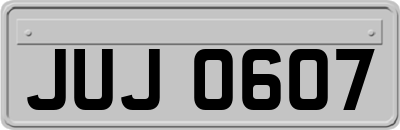 JUJ 0607